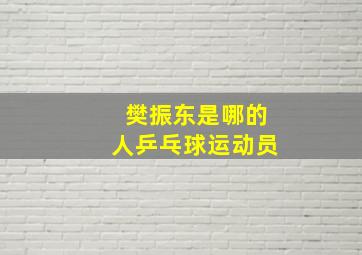 樊振东是哪的
人乒乓球运动员